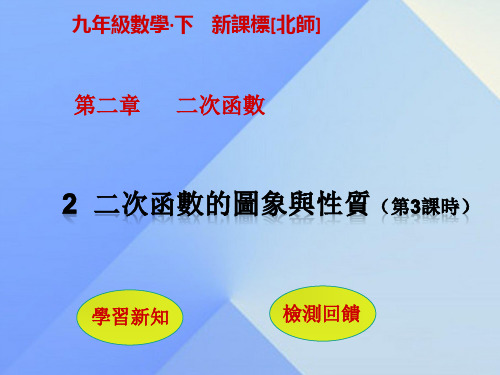 九年級數學·下　新課標[北師]

第二章　二次函數

2　二次函數的圖象與性質（第3課時）

學習新知

檢測回饋